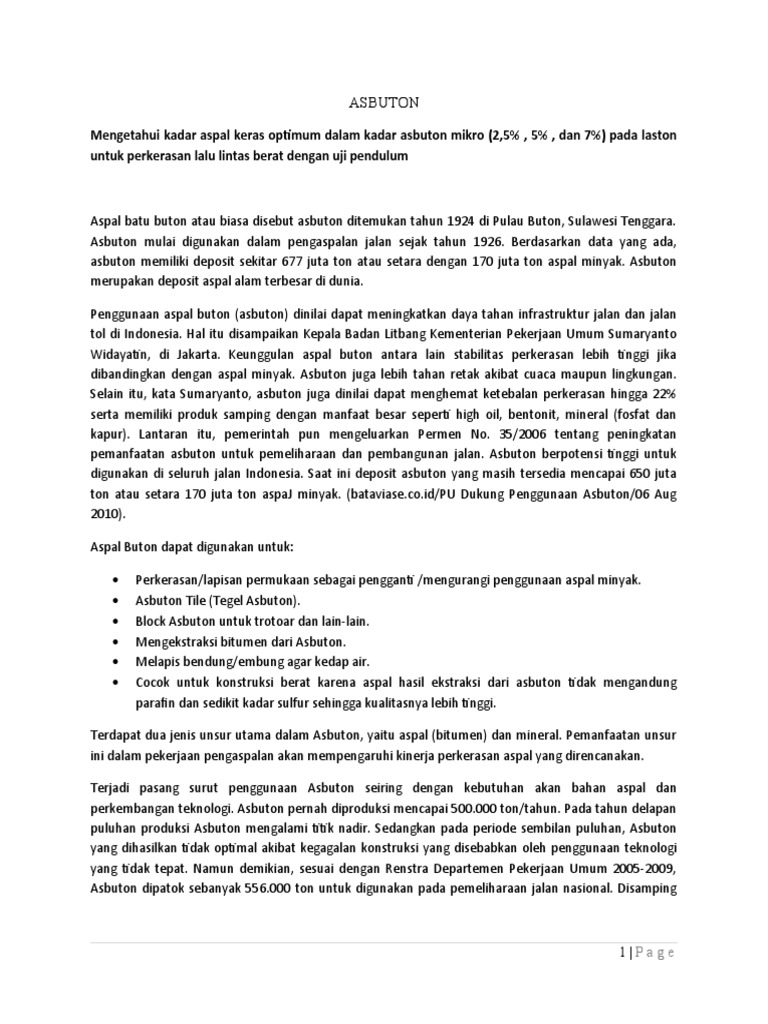 ASBUTON

Mengetahui kadar aspal keras optimum dalam kadar asbuton mikro (2,5% , 5% , dan 7%) pada laston untuk perkerasan lalu lintas berat dengan uji pendulum

Aspal batu buton atau biasa disebut asbuton ditemukan tahun 1924 di Pulau Buton, Sulawesi Tenggara. Asbuton mulai digunakan dalam pengaspalan jalan sejak tahun 1926. Berdasarkan data yang ada, asbuton memiliki deposit sekitar 677 juta ton atau setara dengan 170 juta ton aspal minyak. Asbuton merupakan deposit aspal alam terbesar di dunia.

Penggunaan aspal buton (asbuton) dinilai dapat meningkatkan daya tahan infrastruktur jalan dan jalan tol di Indonesia. Hal itu disampaikan Kepala Badan Litbang Kementerian Pekerjaan Umum Sumaryanto Widayatin, di Jakarta. Keunggulan aspal buton antara lain stabilitas perkerasan lebih tinggi jika dibandingkan dengan aspal minyak. Asbuton juga lebih tahan retak akibat cuaca maupun lingkungan. Selain itu, kata Sumaryanto, asbuton juga dinilai dapat menghemat ketebalan perkerasan hingga 22% serta memiliki produk samping dengan manfaat besar seperti high oil, bentonit, mineral (fosfat dan kapur). Lantaran itu, pemerintah pun mengeluarkan Permen No. 35/2006 tentang peningkatan pemanfaatan asbuton untuk pemeliharaan dan pembangunan jalan. Asbuton berpotensi tinggi untuk digunakan di seluruh jalan Indonesia. Saat ini deposit asbuton yang masih tersedia mencapai 650 juta ton atau setara 170 juta ton aspaJ minyak. (bataviase.co.id/PU Dukung Penggunaan Asbuton/06 Aug 2010).

Aspal Buton dapat digunakan untuk:

• Perkerasan/lapisan permukaan sebagai pengganti /mengurangi penggunaan aspal minyak.
• Asbuton Tile (Tegel Asbuton).
• Block Asbuton untuk trotoar dan lain-lain.
• Mengekstraksi bitumen dari Asbuton.
• Melapis bendung/embung agar kedap air.
• Cocok untuk konstruksi berat karena aspal hasil ekstraksi dari asbuton tidak mengandung parafin dan sedikit kadar sulfur sehingga kualitasnya lebih tinggi.

Terdapat dua jenis unsur utama dalam Asbuton, yaitu aspal (bitumen) dan mineral. Pemanfaatan unsur ini dalam pekerjaan pengaspalan akan mempengaruhi kinerja perkerasan aspal yang direncanakan.

Terjadi pasang surut penggunaan Asbuton seiring dengan kebutuhan akan bahan aspal dan perkembangan teknologi. Asbuton pernah diproduksi mencapai 500.000 ton/tahun. Pada tahun delapan puluhan produksi Asbuton mengalami titik nadir. Sedangkan pada periode sembilan puluhan, Asbuton yang dihasilkan tidak optimal akibat kegagalan konstruksi yang disebabkan oleh penggunaan teknologi yang tidak tepat. Namun demikian, sesuai dengan Renstra Departemen Pekerjaan Umum 2005-2009, Asbuton dipatok sebanyak 556.000 ton untuk digunakan pada pemeliharaan jalan nasional. Disamping

1 | P a g e